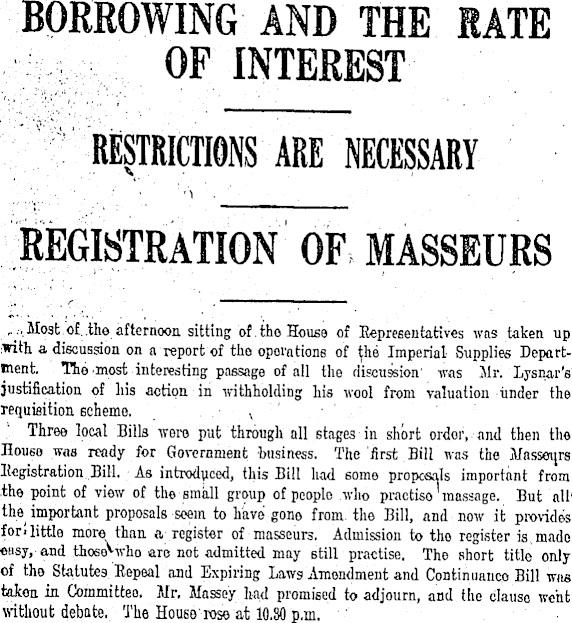 BORROWING AND THE RATE OF INTEREST

RESTRICTIONS ARE NECESSARY

REGISTRATION OF MASSEURS

Most of the afternoon sitting of the House of Representatives was taken up with a discussion on a report of the operations of the Imperial Supplies Department. The most interesting passage of all the discussion was Mr. Lysnar's justification of his action in withholding his wool from valuation under the requisition scheme.

Three local Bills were put through all stages in short order, and then the House was ready for Government business. The first Bill was the Masseurs Registration Bill. As introduced, this Bill had some proposals important from the point of view of the small group of people who practise massage. But all the important proposals seem to have gone from the Bill, and now it provides for little more than a register of masseurs. Admission to the register is made easy, and those who are not admitted may still practise. The short title only of the Statutes Repeal and Expiring Laws Amendment and Continuance Bill was taken in Committee. Mr. Massey had promised to adjourn, and the clause went without debate. The House rose at 10.30 p.m.